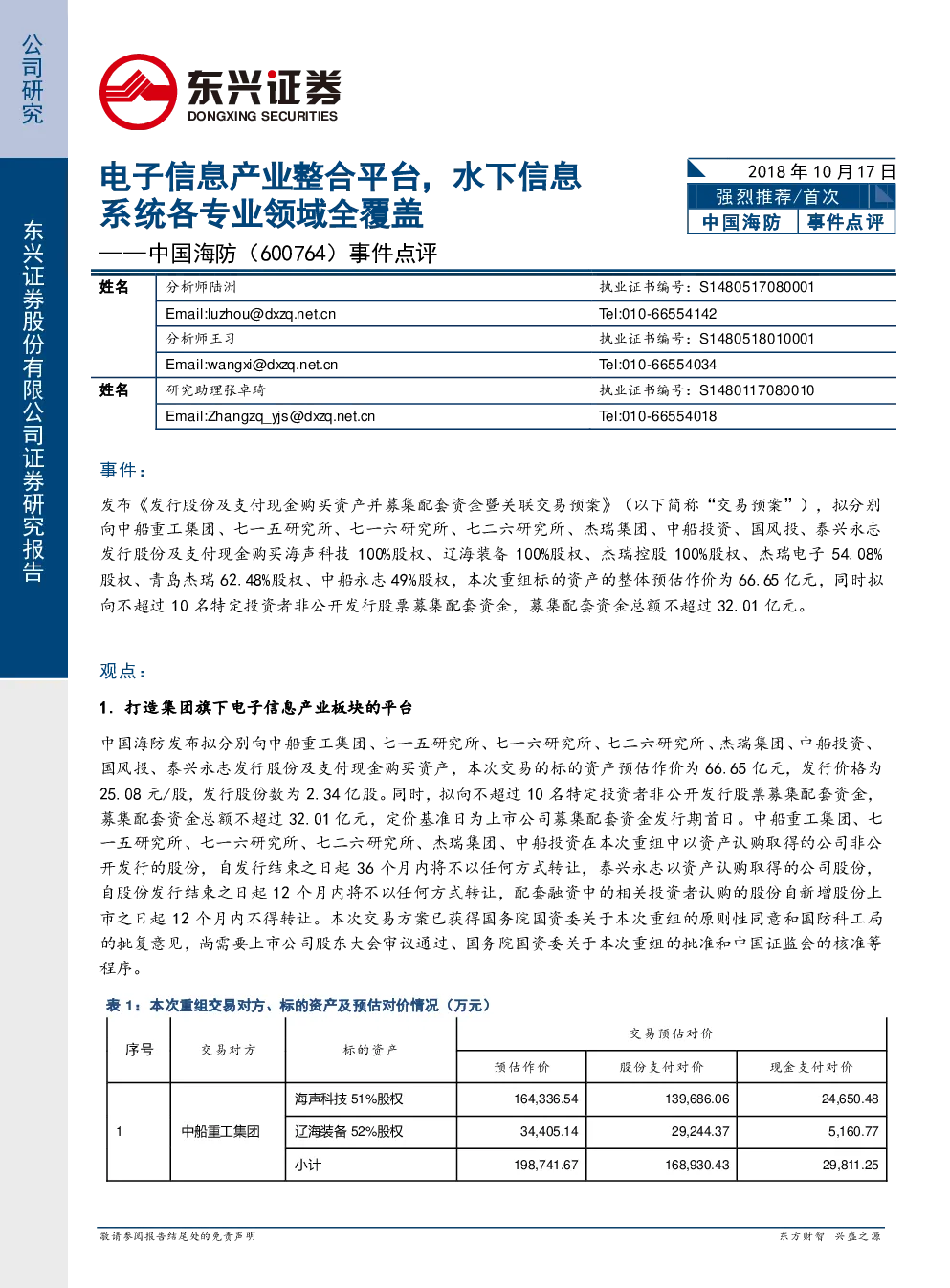 公司研究

东兴证券股份有限公司证券研究报告

东兴证券
DONGXING SECURITIES

电子信息产业整合平台，水下信息系统各专业领域全覆盖
——中国海防（600764）事件点评

2018年10月17日
强烈推荐/首次
中国海防 事件点评

姓名 分析师陆洲 执业证书编号：S1480517080001
Email:luzhou@dxzq.net.cn Tel:010-66554142
分析师王习 执业证书编号：S1480518010001
Email:wangxi@dxzq.net.cn Tel:010-66554034
姓名 研究助理张卓琦 执业证书编号：S1480117080010
Email:Zhangzq_yjs@dxzq.net.cn Tel:010-66554018

事件：

发布《发行股份及支付现金购买资产并募集配套资金暨关联交易预案》（以下简称“交易预案”），拟分别向中船重工集团、七一五研究所、七一六研究所、七二六研究所、杰瑞集团、中船投资、国风投、泰兴永志发行股份及支付现金购买海声科技100%股权、辽海装备100%股权、杰瑞控股100%股权、杰瑞电子54.08%股权、青岛杰瑞62.48%股权、中船永志49%股权，本次重组标的资产的整体预估作价为66.65亿元，同时拟向不超过10名特定投资者非公开发行股票募集配套资金，募集配套资金总额不超过32.01亿元。

观点：

1. 打造集团旗下电子信息产业板块的平台

中国海防发布拟分别向中船重工集团、七一五研究所、七一六研究所、七二六研究所、杰瑞集团、中船投资、国风投、泰兴永志发行股份及支付现金购买资产，本次交易的标的资产预估作价为66.65亿元，发行价格为25.08元/股，发行股份数为2.34亿股。同时，拟向不超过10名特定投资者非公开发行股票募集配套资金，募集配套资金总额不超过32.01亿元，定价基准日为上市公司募集配套资金发行期首日。中船重工集团、七一五研究所、七一六研究所、七二六研究所、杰瑞集团、中船投资在本次重组中以资产认购取得的公司非公开发行的股份，自发行结束之日起36个月内将不以任何方式转让，泰兴永志以资产认购取得的公司股份，自股份发行结束之日起12个月内将不以任何方式转让，配套融资中的相关投资者认购的股份自新增股份上市之日起12个月内不得转让。本次交易方案已获得国务院国资委关于本次重组的原则性同意和国防科工局的批复意见，尚需要上市公司股东大会审议通过、国务院国资委关于本次重组的批准和中国证监会的核准等程序。

表1：本次重组交易对方、标的资产及预估对价情况（万元）

| 序号 | 交易对方 | 标的资产 | 交易预估对价 | | |
|---|---|---|---|---|---|
| | | | 预估作价 | 股份支付对价 | 现金支付对价 |
| 1 | 中船重工集团 | 海声科技51%股权 | 164,336.54 | 139,686.06 | 24,650.48 |
| | | 辽海装备52%股权 | 34,405.14 | 29,244.37 | 5,160.77 |
| | | 小计 | 198,741.67 | 168,930.43 | 29,811.25 |

敬请参阅报告结尾处的免责声明 东方财智 兴盛之源